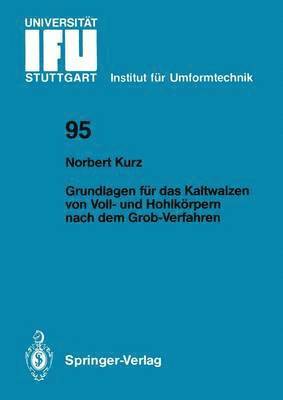 UNIVERSITÄT
IFU
STUTTGART Institut für Umformtechnik

95

Norbert Kurz

Grundlagen für das Kaltwalzen von Voll- und Hohlkörpern nach dem Grob-Verfahren

Springer-Verlag